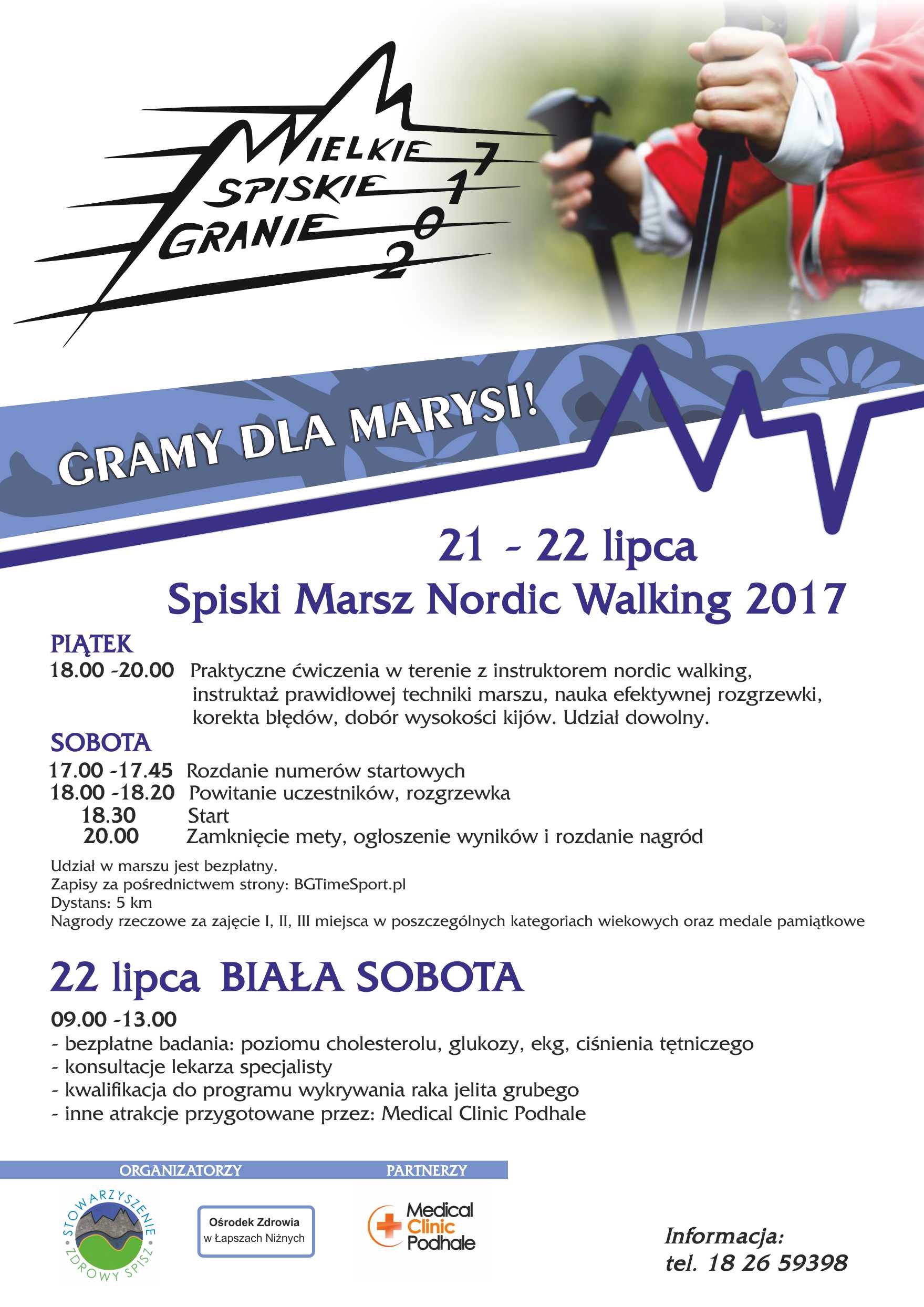 WIELKIE SPISKIE GRANIE 2017

GRAMY DLA MARYSI!

21 - 22 lipca
Spiski Marsz Nordic Walking 2017

PIĄTEK
18.00 -20.00 Praktyczne ćwiczenia w terenie z instruktorem nordic walking, instruktaż prawidłowej techniki marszu, nauka efektywnej rozgrzewki, korekta błędów, dobór wysokości kijów. Udział dowolny.

SOBOTA
17.00 -17.45 Rozdanie numerów startowych
18.00 -18.20 Powitanie uczestników, rozgrzewka
18.30 Start
20.00 Zamknięcie mety, ogłoszenie wyników i rozdanie nagród

Udział w marszu jest bezpłatny.
Zapisy za pośrednictwem strony: BGTimeSport.pl
Dystans: 5 km
Nagrody rzeczowe za zajęcie I, II, III miejsca w poszczególnych kategoriach wiekowych oraz medale pamiątkowe

22 lipca BIAŁA SOBOTA
09.00 -13.00
- bezpłatne badania: poziomu cholesterolu, glukozy, ekg, ciśnienia tętniczego
- konsultacje lekarza specjalisty
- kwalifikacja do programu wykrywania raka jelita grubego
- inne atrakcje przygotowane przez: Medical Clinic Podhale

ORGANIZATORZY
PARTNERZY

STOWARZYSZENIE ZDROWY SPISZ

Ośrodek Zdrowia w Łapszach Niżnych

Medical Clinic Podhale

Informacja:
tel. 18 26 59398